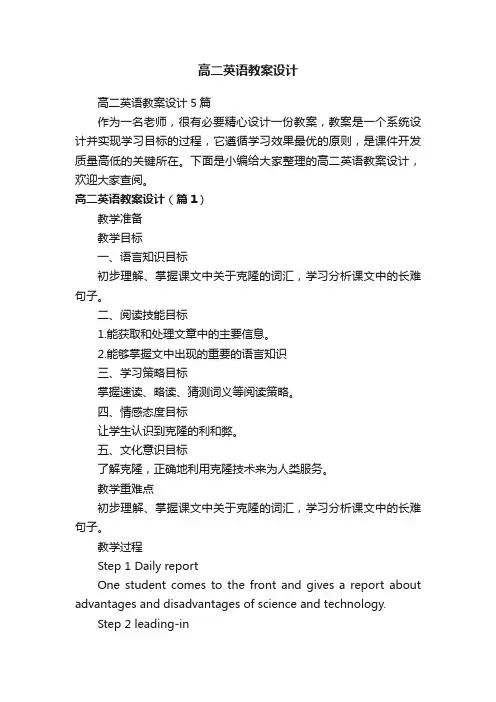 高二英语教案设计

高二英语教案设计5篇

作为一名老师，很有必要精心设计一份教案，教案是一个系统设计并实现学习目标的过程，它遵循学习效果最优的原则，是课件开发质量高低的关键所在。下面是小编给大家整理的高二英语教案设计，欢迎大家查阅。

高二英语教案设计（篇1）

教学准备

教学目标

一、语言知识目标

初步理解、掌握课文中关于克隆的词汇，学习分析课文中的长难句子。

二、阅读技能目标

1.能获取和处理文章中的主要信息。

2.能够掌握文中出现的重要的语言知识

三、学习策略目标

掌握速读、略读、猜测词义等阅读策略。

四、情感态度目标

让学生认识到克隆的利和弊。

五、文化意识目标

了解克隆，正确地利用克隆技术来为人类服务。

教学重难点

初步理解、掌握课文中关于克隆的词汇，学习分析课文中的长难句子。

教学过程

Step 1 Daily report

One student comes to the front and gives a report about advantages and disadvantages of science and technology.

Step 2 leading-in